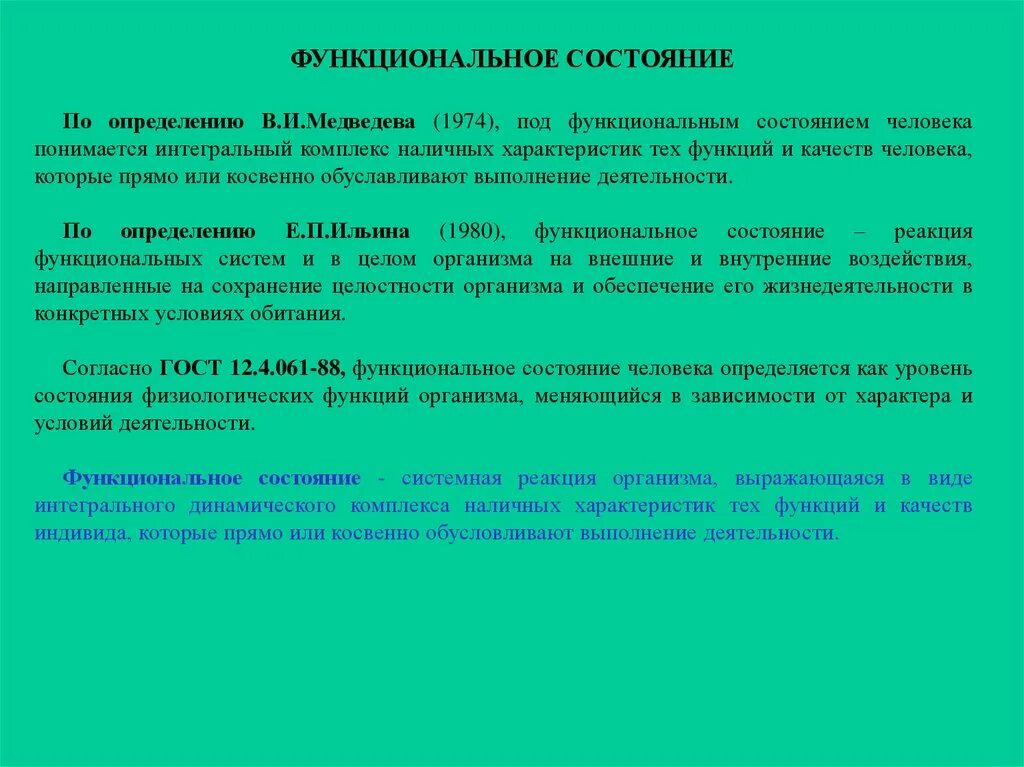 ФУНКЦИОНАЛЬНОЕ СОСТОЯНИЕ

По определению В.И.Медведева (1974), под функциональным состоянием человека понимается интегральный комплекс наличных характеристик тех функций и качеств человека, которые прямо или косвенно обуславливают выполнение деятельности.

По определению Е.П.Ильина (1980), функциональное состояние – реакция функциональных систем и в целом организма на внешние и внутренние воздействия, направленные на сохранение целостности организма и обеспечение его жизнедеятельности в конкретных условиях обитания.

Согласно ГОСТ 12.4.061-88, функциональное состояние человека определяется как уровень состояния физиологических функций организма, меняющийся в зависимости от характера и условий деятельности.

Функциональное состояние - системная реакция организма, выражающаяся в виде интегрального динамического комплекса наличных характеристик тех функций и качеств индивида, которые прямо или косвенно обусловливают выполнение деятельности.